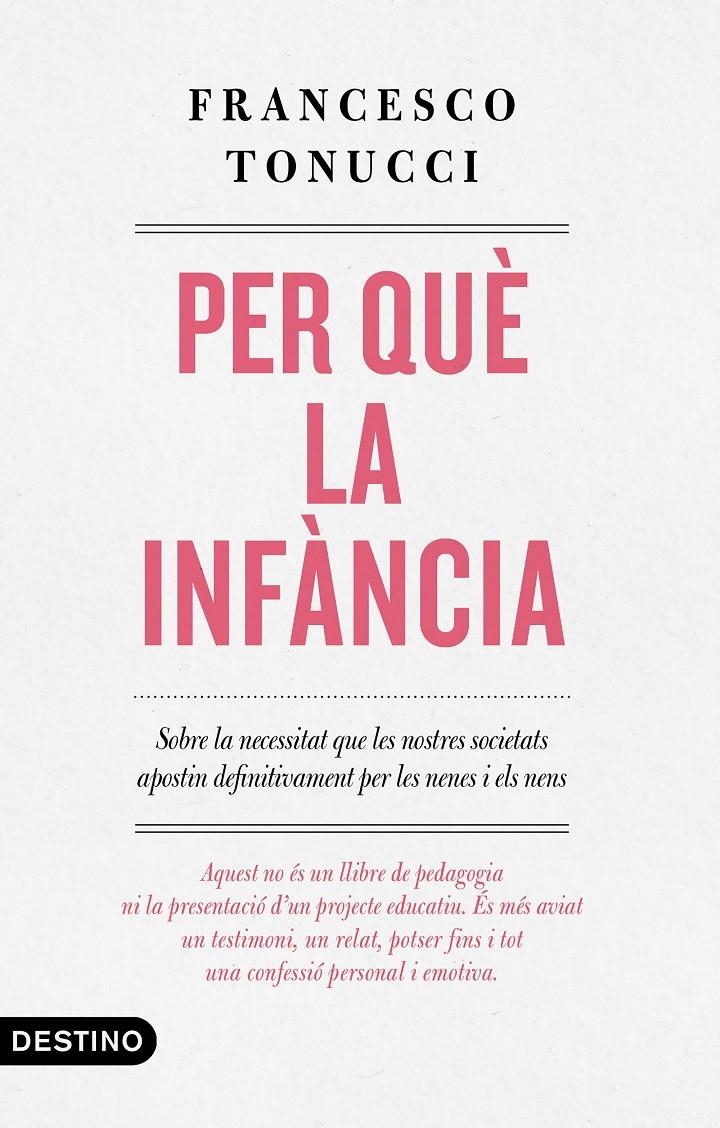 FRANCESCO
TONUCCI

PER QUÈ
LA
INFÀNCIA

Sobre la necessitat que les nostres societats apostin definitivament per les nenes i els nens

Aquest no és un llibre de pedagogia ni la presentació d'un projecte educatiu. És més aviat un testimoni, un relat, potser fins i tot una confessió personal i emotiva.

DESTINO